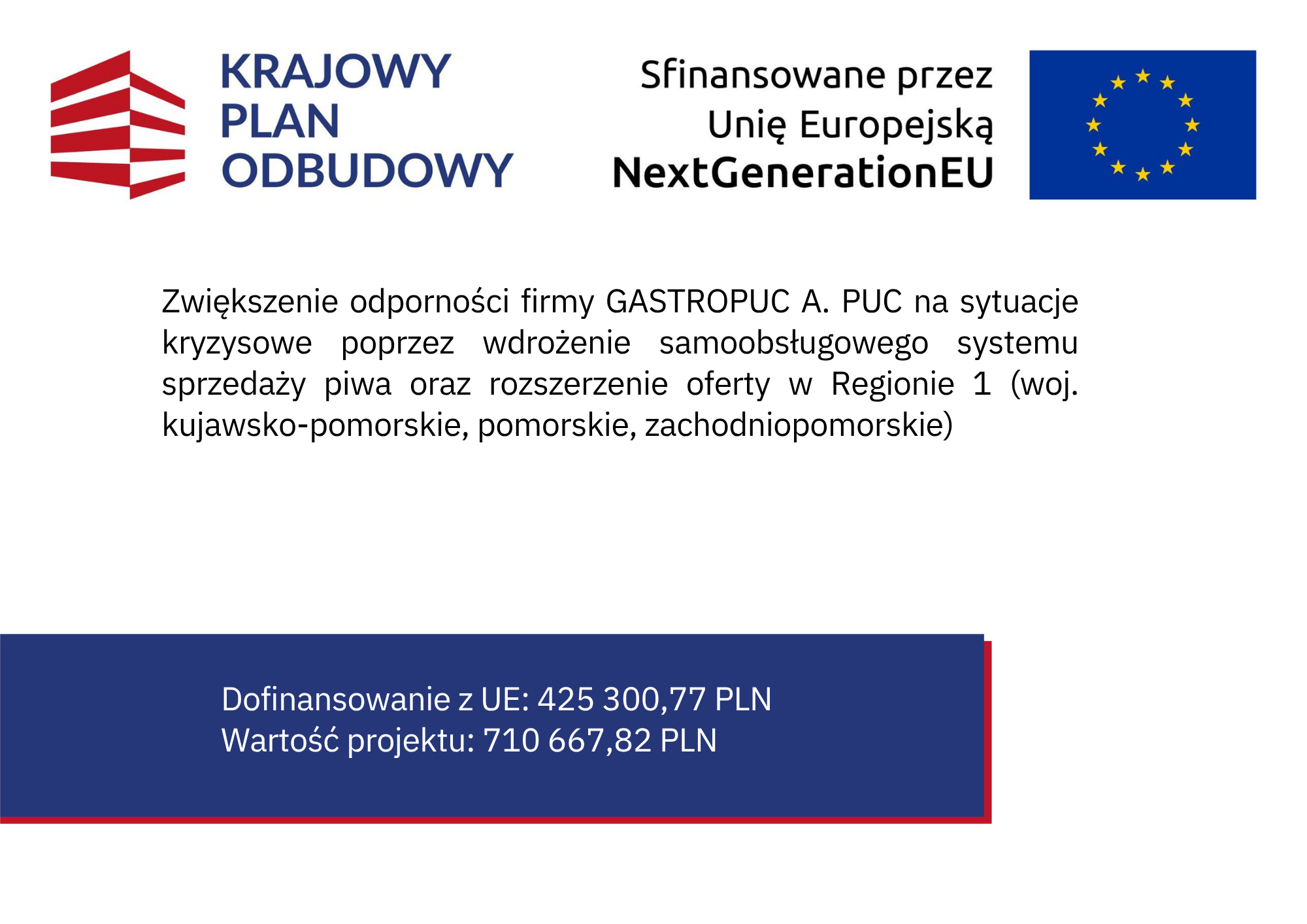 KRAJOWY
PLAN
ODBUDOWY

Sfinansowane przez
Unię Europejską
NextGenerationEU

Zwiększenie odporności firmy GASTROPUC A. PUC na sytuacje kryzysowe poprzez wdrożenie samoobsługowego systemu sprzedaży piwa oraz rozszerzenie oferty w Regionie 1 (woj. kujawsko-pomorskie, pomorskie, zachodniopomorskie)

Dofinansowanie z UE: 425 300,77 PLN
Wartość projektu: 710 667,82 PLN